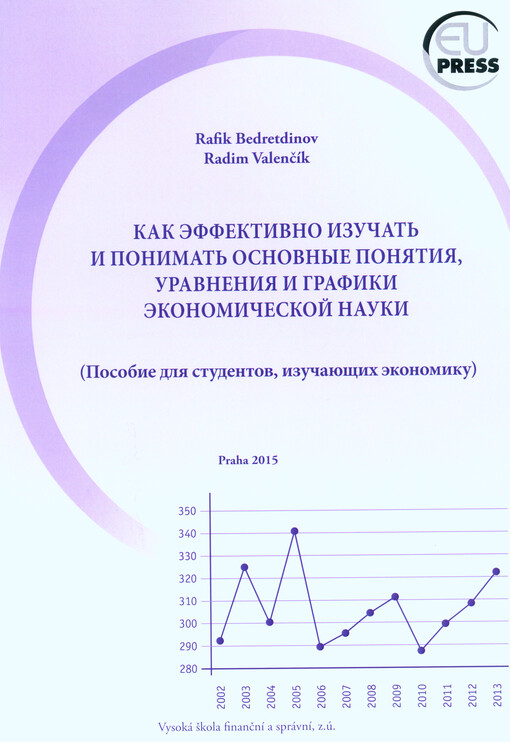 EU PRESS

Rafik Bedretdinov
Radim Valenčík

КАК ЭФФЕКТИВНО ИЗУЧАТЬ И ПОНИМАТЬ ОСНОВНЫЕ ПОНЯТИЯ, УРАВНЕНИЯ И ГРАФИКИ ЭКОНОМИЧЕСКОЙ НАУКИ

(Пособие для студентов, изучающих экономику)

Praha 2015

350
340
330
320
310
300
290
280

2002 2003 2004 2005 2006 2007 2008 2009 2010 2011 2012 2013

Vysoká škola finanční a správní, z.ú.